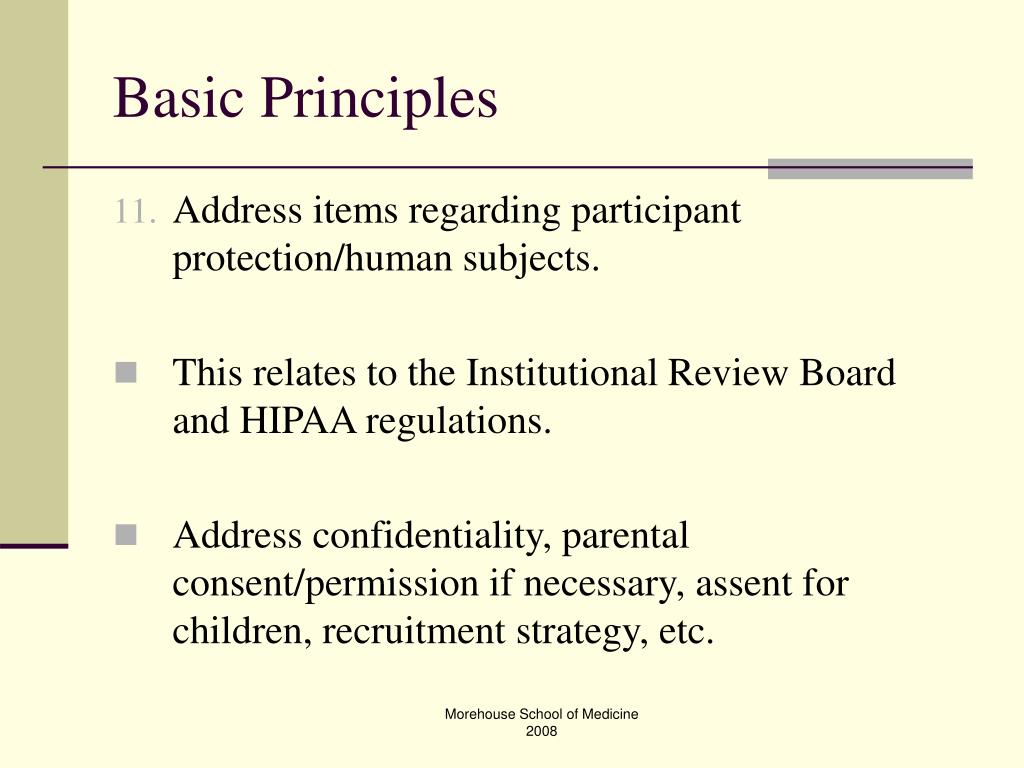 Basic Principles

11. Address items regarding participant protection/human subjects.

This relates to the Institutional Review Board and HIPAA regulations.

Address confidentiality, parental consent/permission if necessary, assent for children, recruitment strategy, etc.

Morehouse School of Medicine
2008